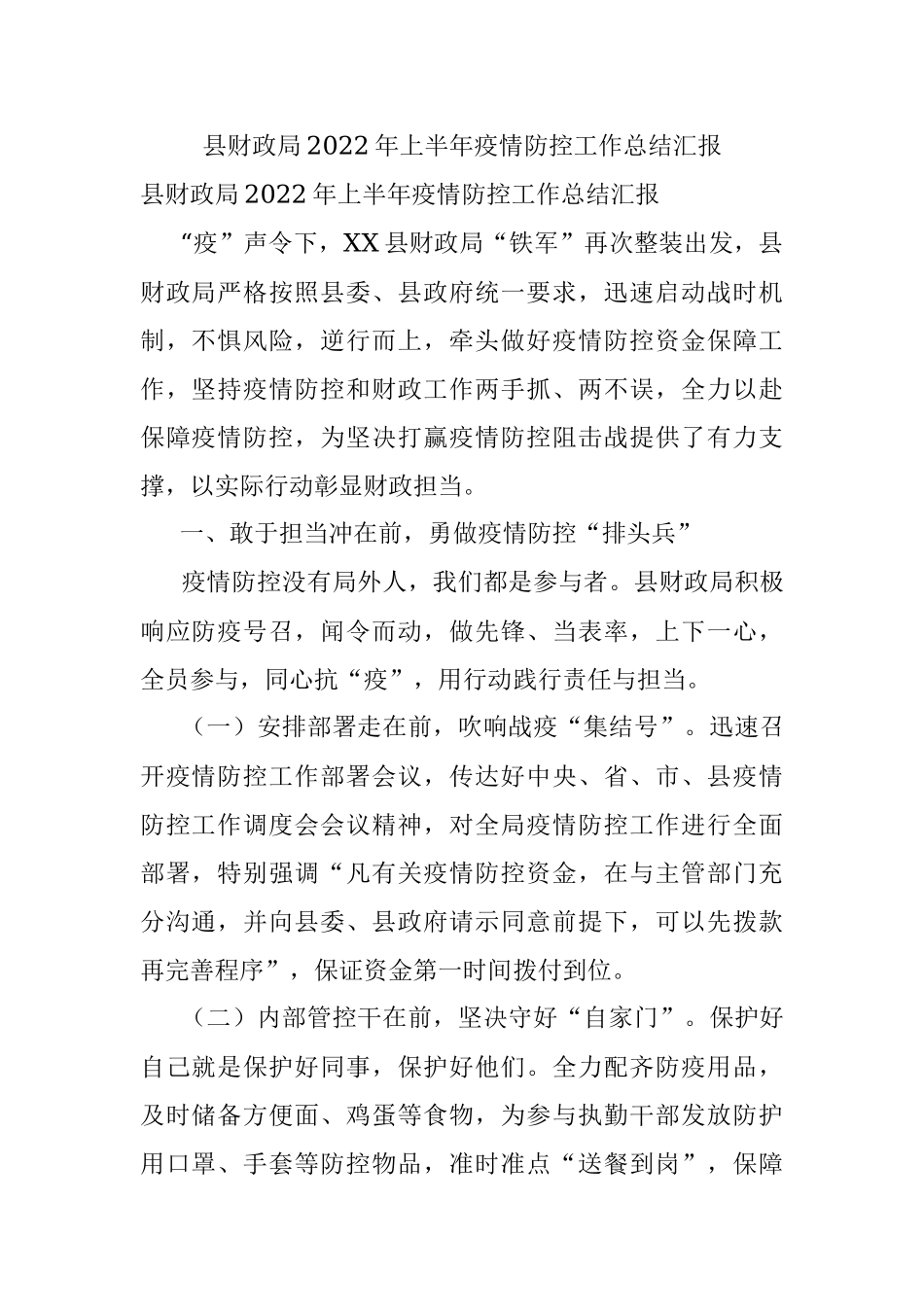 县财政局2022年上半年疫情防控工作总结汇报

县财政局2022年上半年疫情防控工作总结汇报

“疫”声令下，XX县财政局“铁军”再次整装出发，县财政局严格按照县委、县政府统一要求，迅速启动战时机制，不惧风险，逆行而上，牵头做好疫情防控资金保障工作，坚持疫情防控和财政工作两手抓、两不误，全力以赴保障疫情防控，为坚决打赢疫情防控阻击战提供了有力支撑，以实际行动彰显财政担当。

一、敢于担当冲在前，勇做疫情防控“排头兵”

疫情防控没有局外人，我们都是参与者。县财政局积极响应防疫号召，闻令而动，做先锋、当表率，上下一心，全员参与，同心抗“疫”，用行动践行责任与担当。

（一）安排部署走在前，吹响战疫“集结号”。迅速召开疫情防控工作部署会议，传达好中央、省、市、县疫情防控工作调度会会议精神，对全局疫情防控工作进行全面部署，特别强调“凡有关疫情防控资金，在与主管部门充分沟通，并向县委、县政府请示同意前提下，可以先拨款再完善程序”，保证资金第一时间拨付到位。

（二）内部管控干在前，坚决守好“自家门”。保护好自己就是保护好同事，保护好他们。全力配齐防疫用品，及时储备方便面、鸡蛋等食物，为参与执勤干部发放防护用口罩、手套等防控物品，准时准点“送餐到岗”，保障